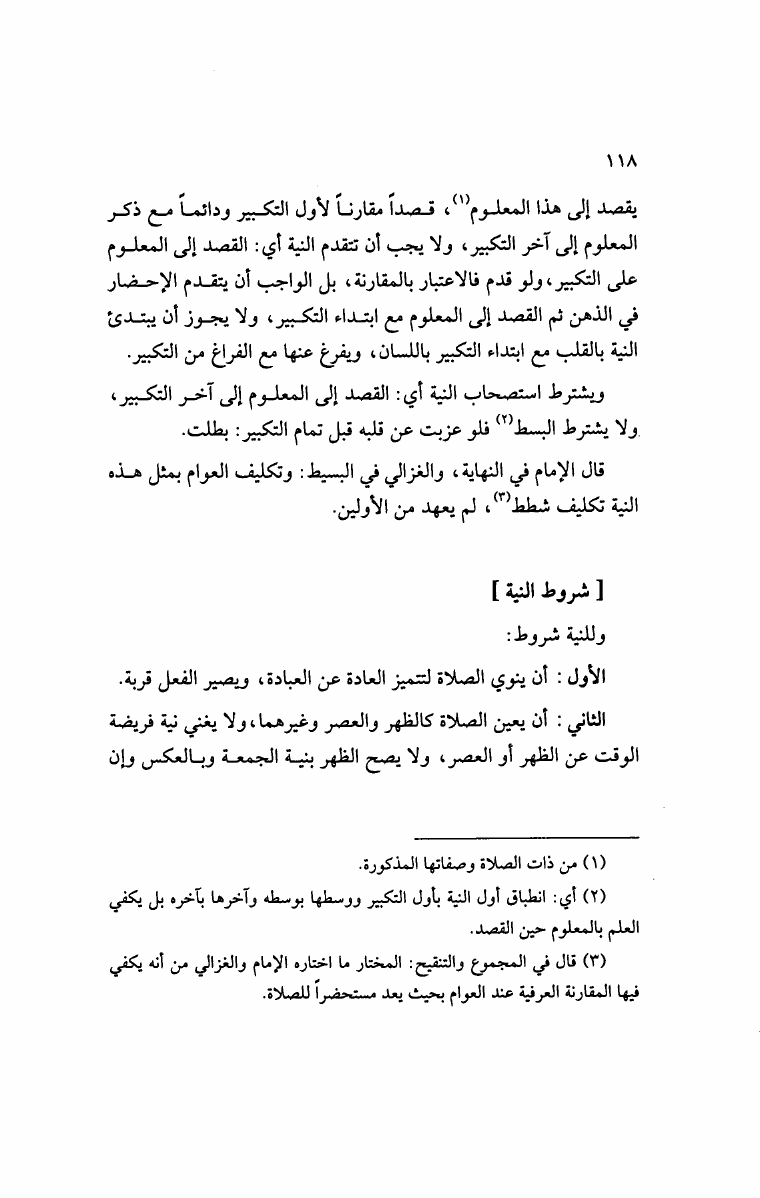 ١١٨

يقصد إلى هذا المعلوم(١)، قصداً مقارناً لأول التكبير ودائماً مع ذكر المعلوم إلى آخر التكبير، ولا يجب أن تتقدم النية أي: القصد إلى المعلوم على التكبير، ولو قدم فالاعتبار بالمقارنة، بل الواجب أن يتقدم الإحضار في الذهن ثم القصد إلى المعلوم مع ابتداء التكبير، ولا يجوز أن يبتدئ النية بالقلب مع ابتداء التكبير باللسان، ويفرغ عنها مع الفراغ من التكبير.

ويشترط استصحاب النية أي: القصد إلى المعلوم إلى آخر التكبير، ولا يشترط البسط(٢) فلو عزبت عن قلبه قبل تمام التكبير: بطلت.

قال الإمام في النهاية، والغزالي في البسيط: وتكليف العوام بمثل هذه النية تكليف شطط(٣)، لم يعهد من الأولين.

[ شروط النية ]

وللنية شروط:

الأول: أن ينوي الصلاة لتتميز العادة عن العبادة، ويصير الفعل قربة.

الثاني: أن يعين الصلاة كالظهر والعصر وغيرهما، ولا يغني نية فريضة الوقت عن الظهر أو العصر، ولا يصح الظهر بنية الجمعة وبالعكس وإن

(١) من ذات الصلاة وصفاتها المذكورة.

(٢) أي: انطباق أول النية بأول التكبير ووسطها بوسطه وآخرها بآخره بل يكفي العلم بالمعلوم حين القصد.

(٣) قال في المجموع والتنقيح: المختار ما اختاره الإمام والغزالي من أنه يكفي فيها المقارنة العرفية عند العوام بحيث يعد مستحضراً للصلاة.